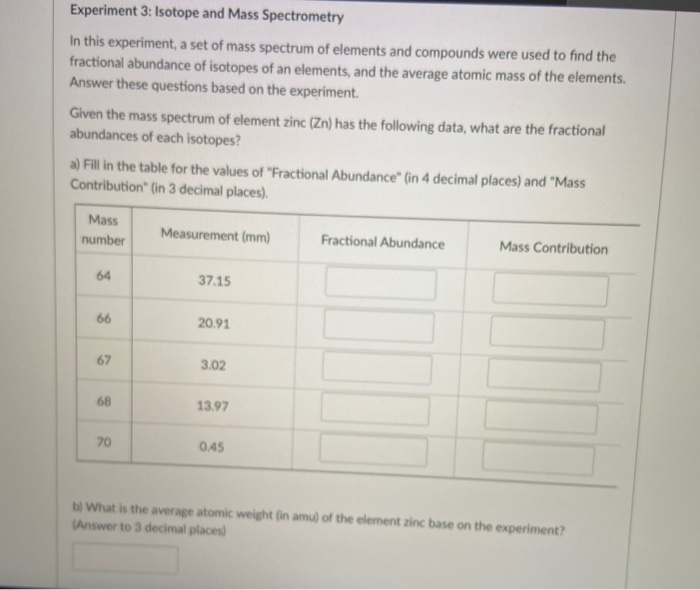 Experiment 3: Isotope and Mass Spectrometry

In this experiment, a set of mass spectrum of elements and compounds were used to find the fractional abundance of isotopes of an elements, and the average atomic mass of the elements. Answer these questions based on the experiment.

Given the mass spectrum of element zinc (Zn) has the following data, what are the fractional abundances of each isotopes?

a) Fill in the table for the values of "Fractional Abundance" (in 4 decimal places) and "Mass Contribution" (in 3 decimal places).

| Mass number | Measurement (mm) | Fractional Abundance | Mass Contribution |
|---|---|---|---|
| 64 | 37.15 | | |
| 66 | 20.91 | | |
| 67 | 3.02 | | |
| 68 | 13.97 | | |
| 70 | 0.45 | | |

b) What is the average atomic weight (in amu) of the element zinc base on the experiment? (Answer to 3 decimal places)